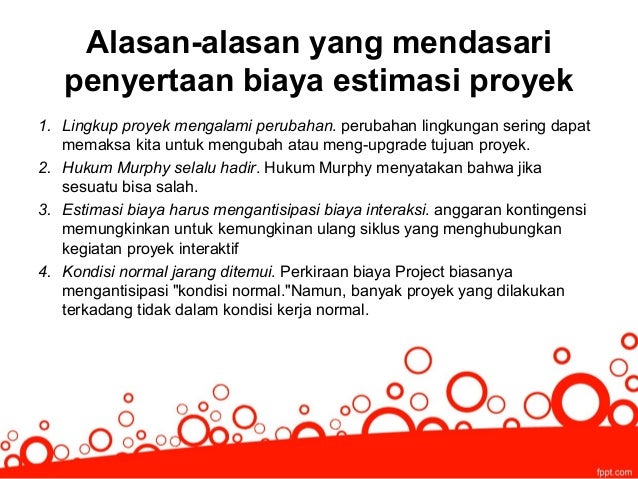 Alasan-alasan yang mendasari penyertaan biaya estimasi proyek

1. Lingkup proyek mengalami perubahan. perubahan lingkungan sering dapat memaksa kita untuk mengubah atau meng-upgrade tujuan proyek.
2. Hukum Murphy selalu hadir. Hukum Murphy menyatakan bahwa jika sesuatu bisa salah.
3. Estimasi biaya harus mengantisipasi biaya interaksi. anggaran kontingensi memungkinkan untuk kemungkinan ulang siklus yang menghubungkan kegiatan proyek interaktif
4. Kondisi normal jarang ditemui. Perkiraan biaya Project biasanya mengantisipasi "kondisi normal."Namun, banyak proyek yang dilakukan terkadang tidak dalam kondisi kerja normal.

fppt.com